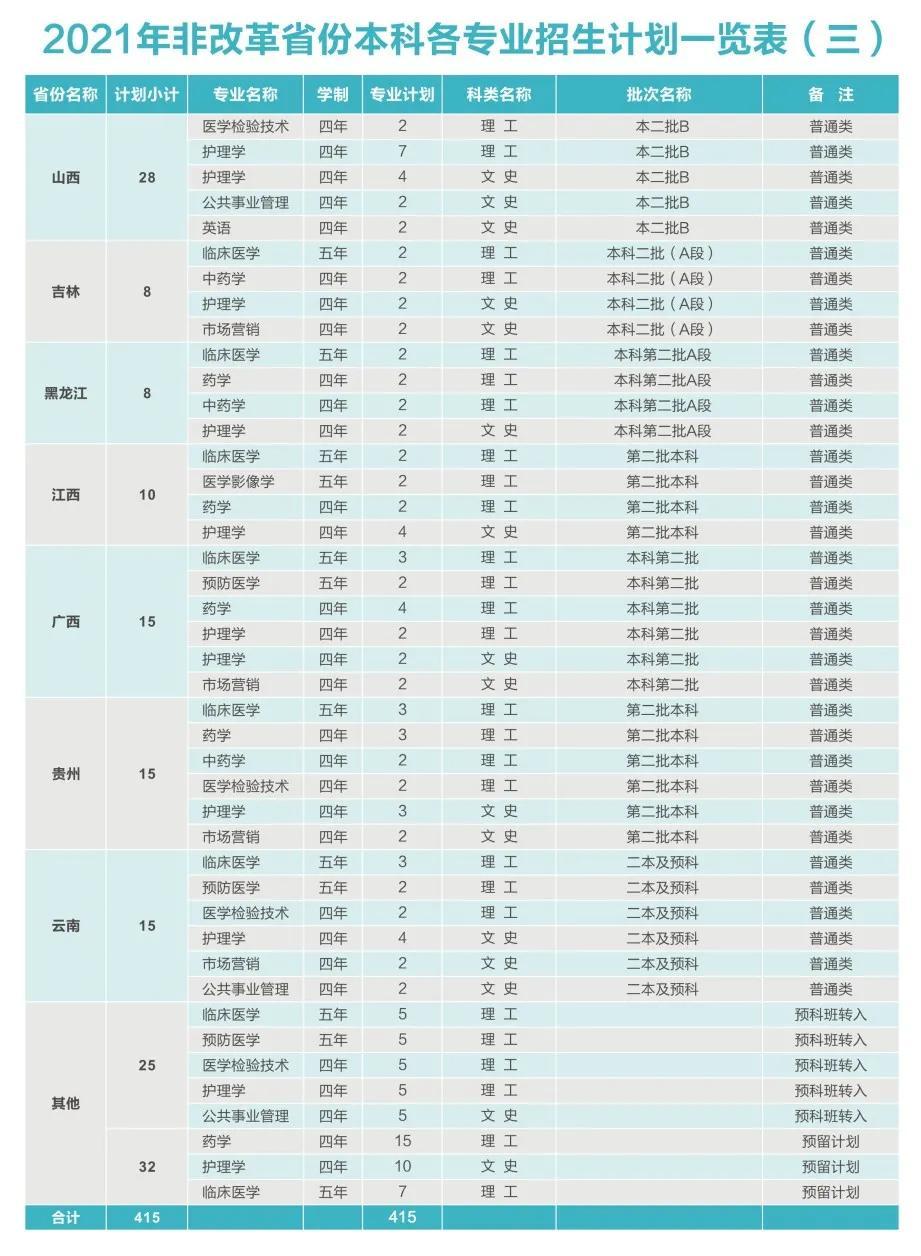 2021年非改革省份本科各专业招生计划一览表（三）

| 省份名称 | 计划小计 | 专业名称 | 学制 | 专业计划 | 科类名称 | 批次名称 | 备 注 |
|---|---|---|---|---|---|---|---|
| 山西 | 28 | 医学检验技术 | 四年 | 2 | 理 工 | 本二批B | 普通类 |
| | | 护理学 | 四年 | 7 | 理 工 | 本二批B | 普通类 |
| | | 护理学 | 四年 | 4 | 文 史 | 本二批B | 普通类 |
| | | 公共事业管理 | 四年 | 2 | 文 史 | 本二批B | 普通类 |
| | | 英语 | 四年 | 2 | 文 史 | 本二批B | 普通类 |
| 吉林 | 8 | 临床医学 | 五年 | 2 | 理 工 | 本科二批（A段） | 普通类 |
| | | 中药学 | 四年 | 2 | 理 工 | 本科二批（A段） | 普通类 |
| | | 护理学 | 四年 | 2 | 文 史 | 本科二批（A段） | 普通类 |
| | | 市场营销 | 四年 | 2 | 文 史 | 本科二批（A段） | 普通类 |
| 黑龙江 | 8 | 临床医学 | 五年 | 2 | 理 工 | 本科第二批A段 | 普通类 |
| | | 药学 | 四年 | 2 | 理 工 | 本科第二批A段 | 普通类 |
| | | 中药学 | 四年 | 2 | 理 工 | 本科第二批A段 | 普通类 |
| | | 护理学 | 四年 | 2 | 文 史 | 本科第二批A段 | 普通类 |
| 江西 | 10 | 临床医学 | 五年 | 2 | 理 工 | 第二批本科 | 普通类 |
| | | 医学影像学 | 五年 | 2 | 理 工 | 第二批本科 | 普通类 |
| | | 药学 | 四年 | 2 | 理 工 | 第二批本科 | 普通类 |
| | | 护理学 | 四年 | 4 | 文 史 | 第二批本科 | 普通类 |
| 广西 | 15 | 临床医学 | 五年 | 3 | 理 工 | 本科第二批 | 普通类 |
| | | 预防医学 | 五年 | 2 | 理 工 | 本科第二批 | 普通类 |
| | | 药学 | 四年 | 4 | 理 工 | 本科第二批 | 普通类 |
| | | 护理学 | 四年 | 2 | 理 工 | 本科第二批 | 普通类 |
| | | 护理学 | 四年 | 2 | 文 史 | 本科第二批 | 普通类 |
| | | 市场营销 | 四年 | 2 | 文 史 | 本科第二批 | 普通类 |
| 贵州 | 15 | 临床医学 | 五年 | 3 | 理 工 | 第二批本科 | 普通类 |
| | | 药学 | 四年 | 3 | 理 工 | 第二批本科 | 普通类 |
| | | 中药学 | 四年 | 2 | 理 工 | 第二批本科 | 普通类 |
| | | 医学检验技术 | 四年 | 2 | 理 工 | 第二批本科 | 普通类 |
| | | 护理学 | 四年 | 3 | 文 史 | 第二批本科 | 普通类 |
| | | 市场营销 | 四年 | 2 | 文 史 | 第二批本科 | 普通类 |
| 云南 | 15 | 临床医学 | 五年 | 3 | 理 工 | 二本及预科 | 普通类 |
| | | 预防医学 | 五年 | 2 | 理 工 | 二本及预科 | 普通类 |
| | | 医学检验技术 | 四年 | 2 | 理 工 | 二本及预科 | 普通类 |
| | | 护理学 | 四年 | 4 | 文 史 | 二本及预科 | 普通类 |
| | | 市场营销 | 四年 | 2 | 文 史 | 二本及预科 | 普通类 |
| | | 公共事业管理 | 四年 | 2 | 文 史 | 二本及预科 | 普通类 |
| 其他 | 25 | 临床医学 | 五年 | 5 | 理 工 | | 预科班转入 |
| | | 预防医学 | 五年 | 5 | 理 工 | | 预科班转入 |
| | | 医学检验技术 | 四年 | 5 | 理 工 | | 预科班转入 |
| | | 护理学 | 四年 | 5 | 理 工 | | 预科班转入 |
| | | 公共事业管理 | 四年 | 5 | 文 史 | | 预科班转入 |
| | 32 | 药学 | 四年 | 15 | 理 工 | | 预留计划 |
| | | 护理学 | 四年 | 10 | 文 史 | | 预留计划 |
| | | 临床医学 | 五年 | 7 | 理 工 | | 预留计划 |
| 合计 | 415 | | | 415 | | | |